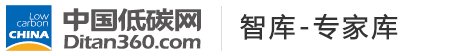 Low carbon CHINA

中国低碳网
Ditan360.com

智库-专家库